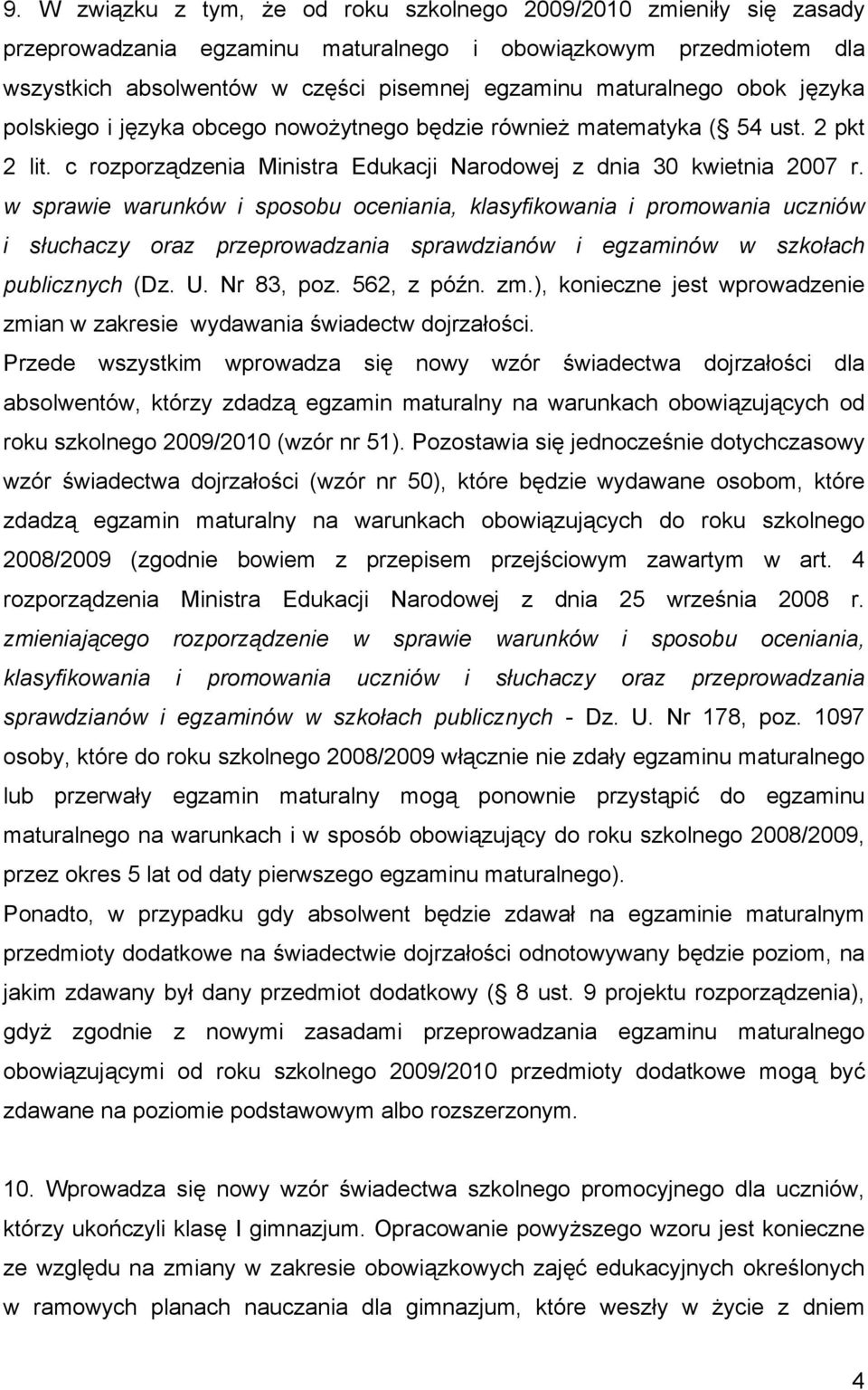 9. W związku z tym, że od roku szkolnego 2009/2010 zmieniły się zasady przeprowadzania egzaminu maturalnego i obowiązkowym przedmiotem dla wszystkich absolwentów w części pisemnej egzaminu maturalnego obok języka polskiego i języka obcego nowożytnego będzie również matematyka ( 54 ust. 2 pkt 2 lit. c rozporządzenia Ministra Edukacji Narodowej z dnia 30 kwietnia 2007 r. w sprawie warunków i sposobu oceniania, klasyfikowania i promowania uczniów i słuchaczy oraz przeprowadzania sprawdzianów i egzaminów w szkołach publicznych (Dz. U. Nr 83, poz. 562, z późn. zm.), konieczne jest wprowadzenie zmian w zakresie wydawania świadectw dojrzałości.
Przede wszystkim wprowadza się nowy wzór świadectwa dojrzałości dla absolwentów, którzy zdadzą egzamin maturalny na warunkach obowiązujących od roku szkolnego 2009/2010 (wzór nr 51). Pozostawia się jednocześnie dotychczasowy wzór świadectwa dojrzałości (wzór nr 50), które będzie wydawane osobom, które zdadzą egzamin maturalny na warunkach obowiązujących do roku szkolnego 2008/2009 (zgodnie bowiem z przepisem przejściowym zawartym w art. 4 rozporządzenia Ministra Edukacji Narodowej z dnia 25 września 2008 r. zmieniającego rozporządzenie w sprawie warunków i sposobu oceniania, klasyfikowania i promowania uczniów i słuchaczy oraz przeprowadzania sprawdzianów i egzaminów w szkołach publicznych - Dz. U. Nr 178, poz. 1097 osoby, które do roku szkolnego 2008/2009 włącznie nie zdały egzaminu maturalnego lub przerwały egzamin maturalny mogą ponownie przystąpić do egzaminu maturalnego na warunkach i w sposób obowiązujący do roku szkolnego 2008/2009, przez okres 5 lat od daty pierwszego egzaminu maturalnego).
Ponadto, w przypadku gdy absolwent będzie zdawał na egzaminie maturalnym przedmioty dodatkowe na świadectwie dojrzałości odnotowywany będzie poziom, na jakim zdawany był dany przedmiot dodatkowy ( 8 ust. 9 projektu rozporządzenia), gdyż zgodnie z nowymi zasadami przeprowadzania egzaminu maturalnego obowiązującymi od roku szkolnego 2009/2010 przedmioty dodatkowe mogą być zdawane na poziomie podstawowym albo rozszerzonym.

10. Wprowadza się nowy wzór świadectwa szkolnego promocyjnego dla uczniów, którzy ukończyli klasę I gimnazjum. Opracowanie powyższego wzoru jest konieczne ze względu na zmiany w zakresie obowiązkowych zajęć edukacyjnych określonych w ramowych planach nauczania dla gimnazjum, które weszły w życie z dniem

4